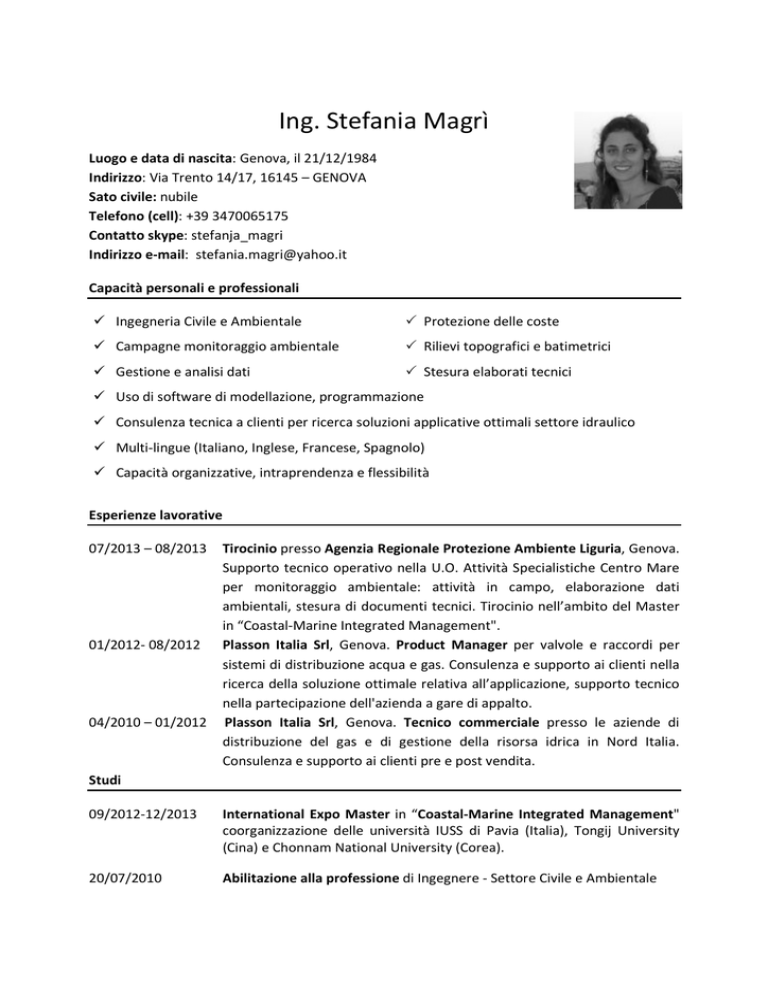 Ing. Stefania Magrì

Luogo e data di nascita: Genova, il 21/12/1984
Indirizzo: Via Trento 14/17, 16145 – GENOVA
Sato civile: nubile
Telefono (cell): +39 3470065175
Contatto skype: stefanja_magri
Indirizzo e-mail: stefania.magri@yahoo.it

Capacità personali e professionali

✓ Ingegneria Civile e Ambientale
✓ Campagne monitoraggio ambientale
✓ Gestione e analisi dati
✓ Protezione delle coste
✓ Rilievi topografici e batimetrici
✓ Stesura elaborati tecnici
✓ Uso di software di modellazione, programmazione
✓ Consulenza tecnica a clienti per ricerca soluzioni applicative ottimali settore idraulico
✓ Multi-lingue (Italiano, Inglese, Francese, Spagnolo)
✓ Capacità organizzative, intraprendenza e flessibilità

Esperienze lavorative

07/2013 – 08/2013 Tirocinio presso Agenzia Regionale Protezione Ambiente Liguria, Genova. Supporto tecnico operativo nella U.O. Attività Specialistiche Centro Mare per monitoraggio ambientale: attività in campo, elaborazione dati ambientali, stesura di documenti tecnici. Tirocinio nell'ambito del Master in "Coastal-Marine Integrated Management".

01/2012- 08/2012 Plasson Italia Srl, Genova. Product Manager per valvole e raccordi per sistemi di distribuzione acqua e gas. Consulenza e supporto ai clienti nella ricerca della soluzione ottimale relativa all'applicazione, supporto tecnico nella partecipazione dell'azienda a gare di appalto.

04/2010 – 01/2012 Plasson Italia Srl, Genova. Tecnico commerciale presso le aziende di distribuzione del gas e di gestione della risorsa idrica in Nord Italia. Consulenza e supporto ai clienti pre e post vendita.

Studi

09/2012-12/2013 International Expo Master in "Coastal-Marine Integrated Management" coorganizzazione delle università IUSS di Pavia (Italia), Tongij University (Cina) e Chonnam National University (Corea).

20/07/2010 Abilitazione alla professione di Ingegnere - Settore Civile e Ambientale